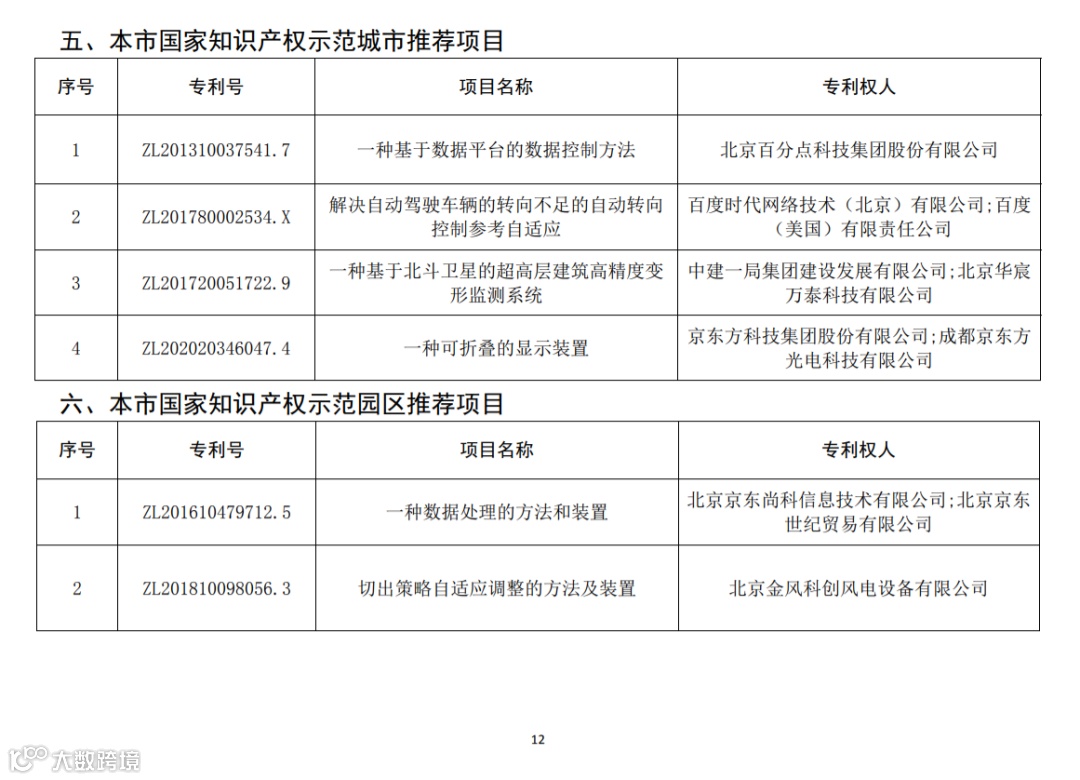 五、本市国家知识产权示范城市推荐项目

| 序号 | 专利号 | 项目名称 | 专利权人 |
|---|---|---|---|
| 1 | ZL201310037541.7 | 一种基于数据平台的数据控制方法 | 北京百分点科技集团股份有限公司 |
| 2 | ZL201780002534.X | 解决自动驾驶车辆的转向不足的自动转向控制参考自适应 | 百度时代网络技术（北京）有限公司;百度（美国）有限责任公司 |
| 3 | ZL201720051722.9 | 一种基于北斗卫星的超高层建筑高精度变形监测系统 | 中建一局集团建设发展有限公司;北京华宸万泰科技有限公司 |
| 4 | ZL202020346047.4 | 一种可折叠的显示装置 | 京东方科技集团股份有限公司;成都京东方光电科技有限公司 |

六、本市国家知识产权示范园区推荐项目

| 序号 | 专利号 | 项目名称 | 专利权人 |
|---|---|---|---|
| 1 | ZL201610479712.5 | 一种数据处理的方法和装置 | 北京京东尚科信息技术有限公司;北京京东世纪贸易有限公司 |
| 2 | ZL201810098056.3 | 切出策略自适应调整的方法及装置 | 北京金风科创风电设备有限公司 |

12

大数跨境